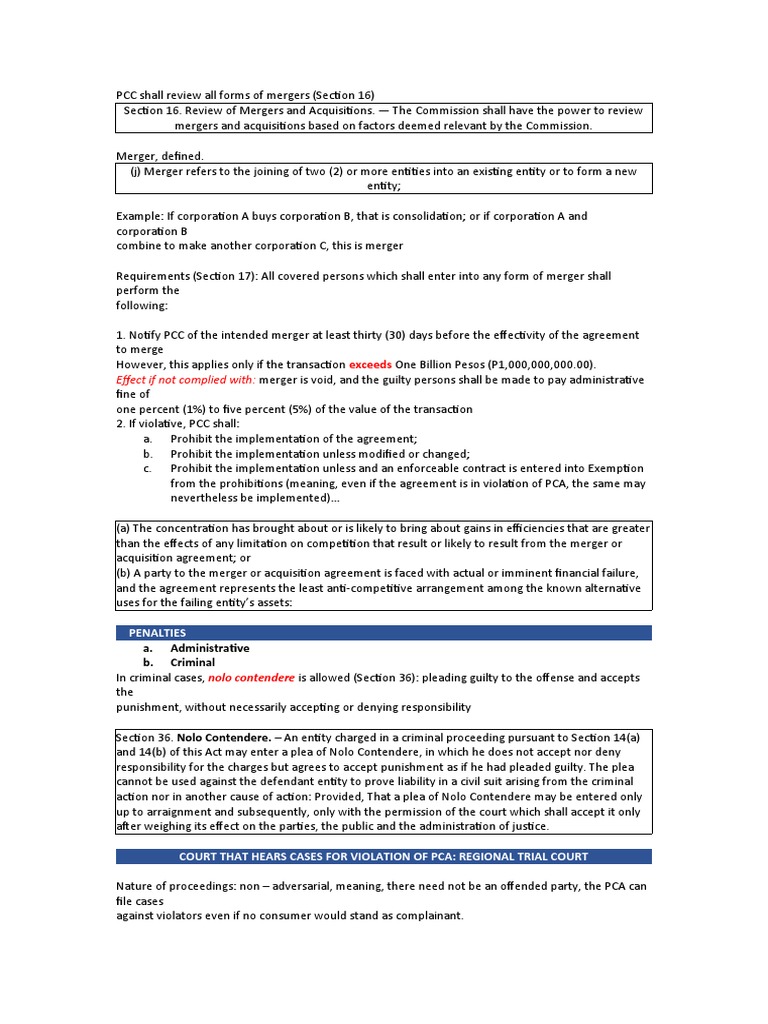 PCC shall review all forms of mergers (Section 16)

Section 16. Review of Mergers and Acquisitions. — The Commission shall have the power to review mergers and acquisitions based on factors deemed relevant by the Commission.

Merger, defined.

(j) Merger refers to the joining of two (2) or more entities into an existing entity or to form a new entity;

Example: If corporation A buys corporation B, that is consolidation; or if corporation A and corporation B
combine to make another corporation C, this is merger

Requirements (Section 17): All covered persons which shall enter into any form of merger shall perform the
following:

1. Notify PCC of the intended merger at least thirty (30) days before the effectivity of the agreement to merge
However, this applies only if the transaction exceeds One Billion Pesos (P1,000,000,000.00).
Effect if not complied with: merger is void, and the guilty persons shall be made to pay administrative fine of
one percent (1%) to five percent (5%) of the value of the transaction
2. If violative, PCC shall:
a. Prohibit the implementation of the agreement;
b. Prohibit the implementation unless modified or changed;
c. Prohibit the implementation unless and an enforceable contract is entered into Exemption from the prohibitions (meaning, even if the agreement is in violation of PCA, the same may nevertheless be implemented)...

(a) The concentration has brought about or is likely to bring about gains in efficiencies that are greater than the effects of any limitation on competition that result or likely to result from the merger or acquisition agreement; or
(b) A party to the merger or acquisition agreement is faced with actual or imminent financial failure, and the agreement represents the least anti-competitive arrangement among the known alternative uses for the failing entity's assets:

PENALTIES
a. Administrative
b. Criminal
In criminal cases, nolo contendere is allowed (Section 36): pleading guilty to the offense and accepts the
punishment, without necessarily accepting or denying responsibility

Section 36. Nolo Contendere. – An entity charged in a criminal proceeding pursuant to Section 14(a) and 14(b) of this Act may enter a plea of Nolo Contendere, in which he does not accept nor deny responsibility for the charges but agrees to accept punishment as if he had pleaded guilty. The plea cannot be used against the defendant entity to prove liability in a civil suit arising from the criminal action nor in another cause of action: Provided, That a plea of Nolo Contendere may be entered only up to arraignment and subsequently, only with the permission of the court which shall accept it only after weighing its effect on the parties, the public and the administration of justice.

COURT THAT HEARS CASES FOR VIOLATION OF PCA: REGIONAL TRIAL COURT

Nature of proceedings: non – adversarial, meaning, there need not be an offended party, the PCA can file cases
against violators even if no consumer would stand as complainant.